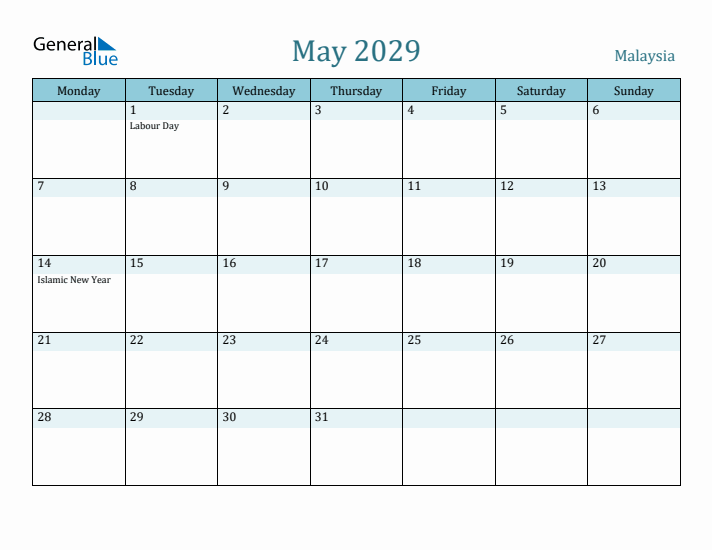 General Blue

May 2029

Malaysia

| Monday | Tuesday | Wednesday | Thursday | Friday | Saturday | Sunday |
|---|---|---|---|---|---|---|
| | 1 Labour Day | 2 | 3 | 4 | 5 | 6 |
| 7 | 8 | 9 | 10 | 11 | 12 | 13 |
| 14 Islamic New Year | 15 | 16 | 17 | 18 | 19 | 20 |
| 21 | 22 | 23 | 24 | 25 | 26 | 27 |
| 28 | 29 | 30 | 31 | | | |